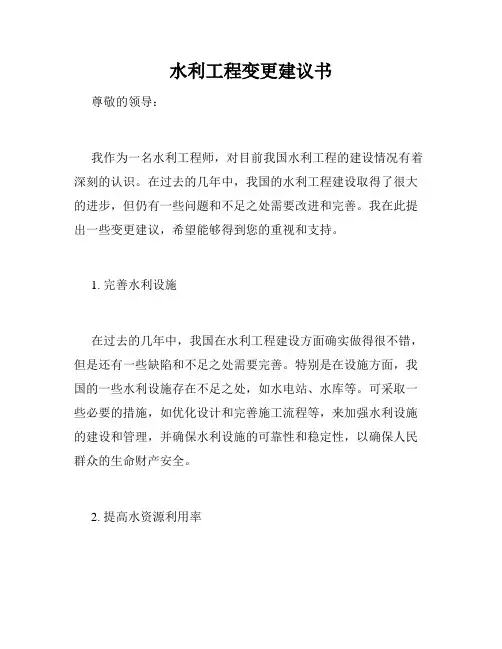 水利工程变更建议书

尊敬的领导：

我作为一名水利工程师，对目前我国水利工程的建设情况有着深刻的认识。在过去的几年中，我国的水利工程建设取得了很大的进步，但仍有一些问题和不足之处需要改进和完善。我在此提出一些变更建议，希望能够得到您的重视和支持。

1. 完善水利设施

在过去的几年中，我国在水利工程建设方面确实做得很不错，但是还有一些缺陷和不足之处需要完善。特别是在设施方面，我国的一些水利设施存在不足之处，如水电站、水库等。可采取一些必要的措施，如优化设计和完善施工流程等，来加强水利设施的建设和管理，并确保水利设施的可靠性和稳定性，以确保人民群众的生命财产安全。

2. 提高水资源利用率